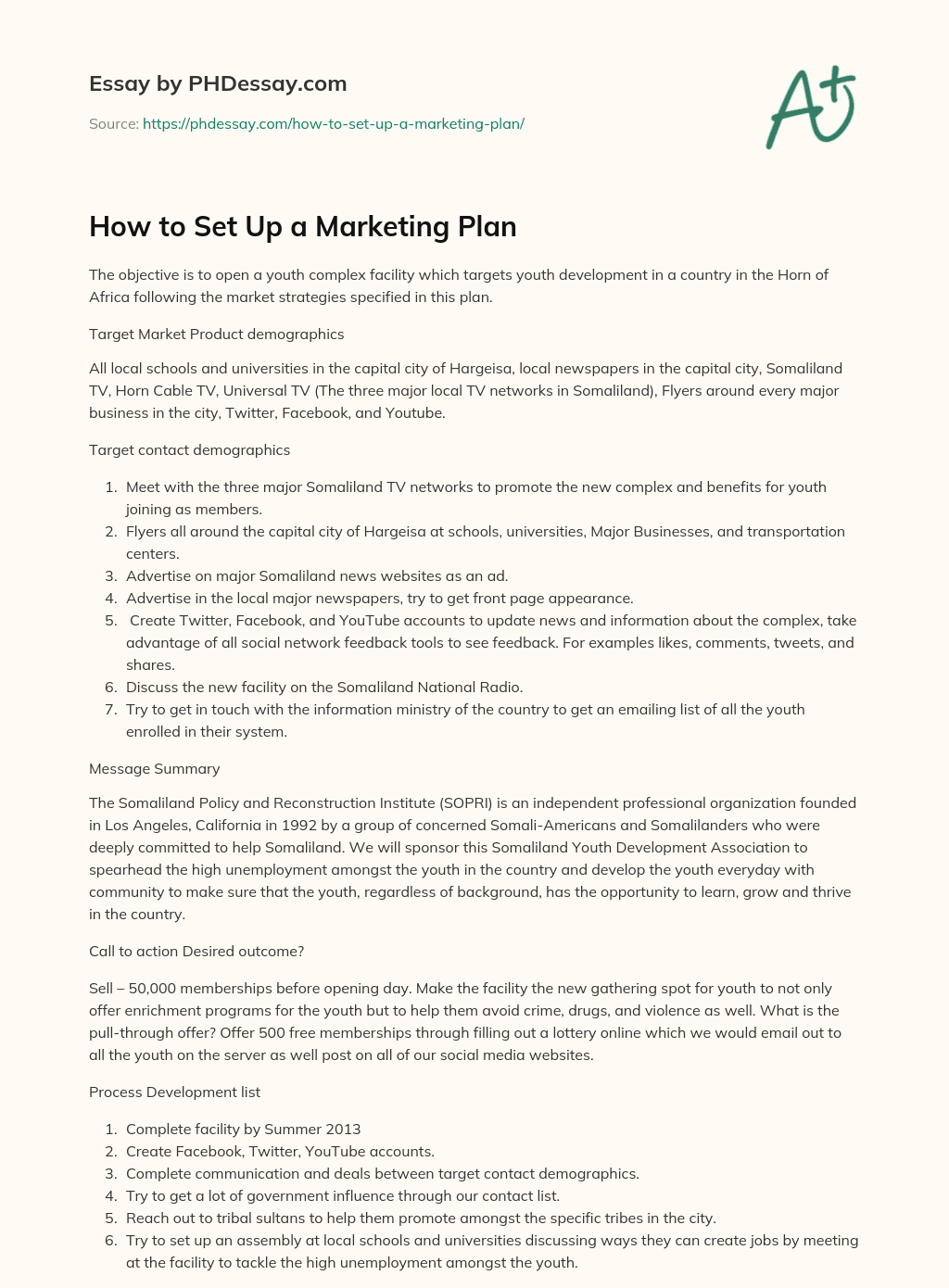 Essay by PHDessay.com

Source: https://phdessay.com/how-to-set-up-a-marketing-plan/

A+

How to Set Up a Marketing Plan

The objective is to open a youth complex facility which targets youth development in a country in the Horn of Africa following the market strategies specified in this plan.

Target Market Product demographics

All local schools and universities in the capital city of Hargeisa, local newspapers in the capital city, Somaliland TV, Horn Cable TV, Universal TV (The three major local TV networks in Somaliland), Flyers around every major business in the city, Twitter, Facebook, and Youtube.

Target contact demographics

1. Meet with the three major Somaliland TV networks to promote the new complex and benefits for youth joining as members.
2. Flyers all around the capital city of Hargeisa at schools, universities, Major Businesses, and transportation centers.
3. Advertise on major Somaliland news websites as an ad.
4. Advertise in the local major newspapers, try to get front page appearance.
5. Create Twitter, Facebook, and YouTube accounts to update news and information about the complex, take advantage of all social network feedback tools to see feedback. For examples likes, comments, tweets, and shares.
6. Discuss the new facility on the Somaliland National Radio.
7. Try to get in touch with the information ministry of the country to get an emailing list of all the youth enrolled in their system.

Message Summary

The Somaliland Policy and Reconstruction Institute (SOPRI) is an independent professional organization founded in Los Angeles, California in 1992 by a group of concerned Somali-Americans and Somalilanders who were deeply committed to help Somaliland. We will sponsor this Somaliland Youth Development Association to spearhead the high unemployment amongst the youth in the country and develop the youth everyday with community to make sure that the youth, regardless of background, has the opportunity to learn, grow and thrive in the country.

Call to action Desired outcome?

Sell – 50,000 memberships before opening day. Make the facility the new gathering spot for youth to not only offer enrichment programs for the youth but to help them avoid crime, drugs, and violence as well. What is the pull-through offer? Offer 500 free memberships through filling out a lottery online which we would email out to all the youth on the server as well post on all of our social media websites.

Process Development list

1. Complete facility by Summer 2013
2. Create Facebook, Twitter, YouTube accounts.
3. Complete communication and deals between target contact demographics.
4. Try to get a lot of government influence through our contact list.
5. Reach out to tribal sultans to help them promote amongst the specific tribes in the city.
6. Try to set up an assembly at local schools and universities discussing ways they can create jobs by meeting at the facility to tackle the high unemployment amongst the youth.